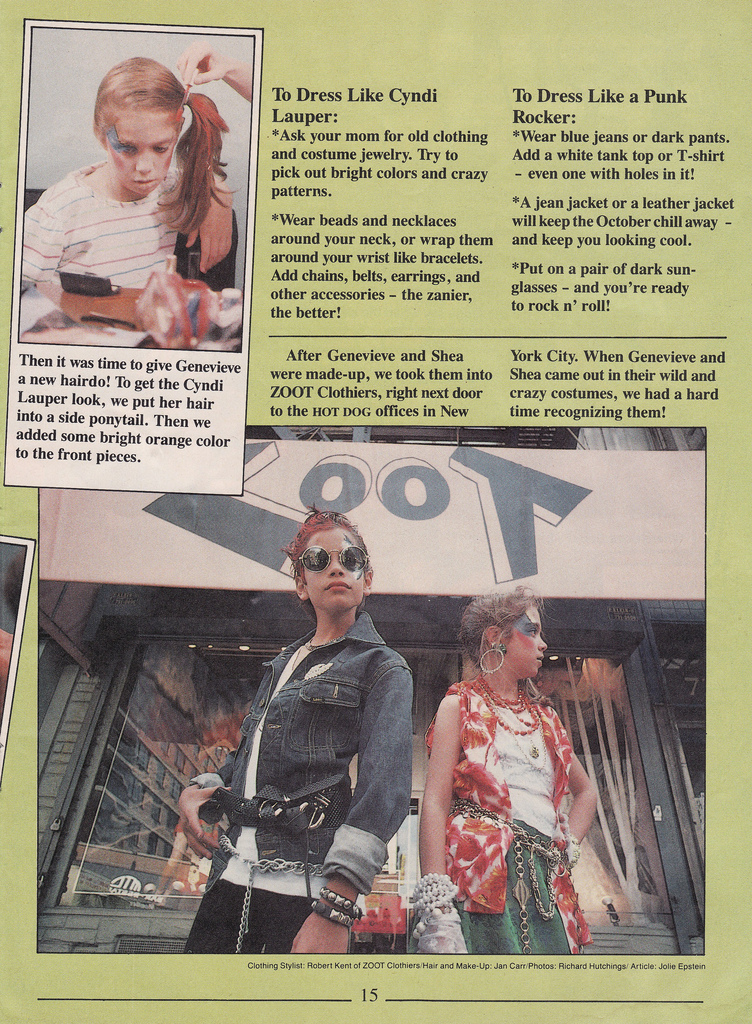 Then it was time to give Genevieve a new hairdo! To get the Cyndi Lauper look, we put her hair into a side ponytail. Then we added some bright orange color to the front pieces.

To Dress Like Cyndi Lauper:
*Ask your mom for old clothing and costume jewelry. Try to pick out bright colors and crazy patterns.

*Wear beads and necklaces around your neck, or wrap them around your wrist like bracelets. Add chains, belts, earrings, and other accessories - the zanier, the better!

To Dress Like a Punk Rocker:
*Wear blue jeans or dark pants. Add a white tank top or T-shirt - even one with holes in it!

*A jean jacket or a leather jacket will keep the October chill away - and keep you looking cool.

*Put on a pair of dark sunglasses - and you're ready to rock n' roll!

After Genevieve and Shea were made-up, we took them into ZOOT Clothiers, right next door to the HOT DOG offices in New York City. When Genevieve and Shea came out in their wild and crazy costumes, we had a hard time recognizing them!

ZOOT

Clothing Stylist: Robert Kent of ZOOT Clothiers/Hair and Make-Up: Jan Carr/Photos: Richard Hutchings/ Article: Jolie Epstein

15